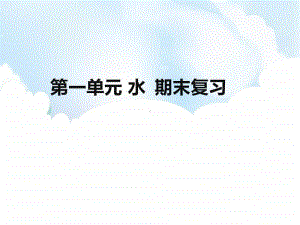 第一单元 水 期末复习